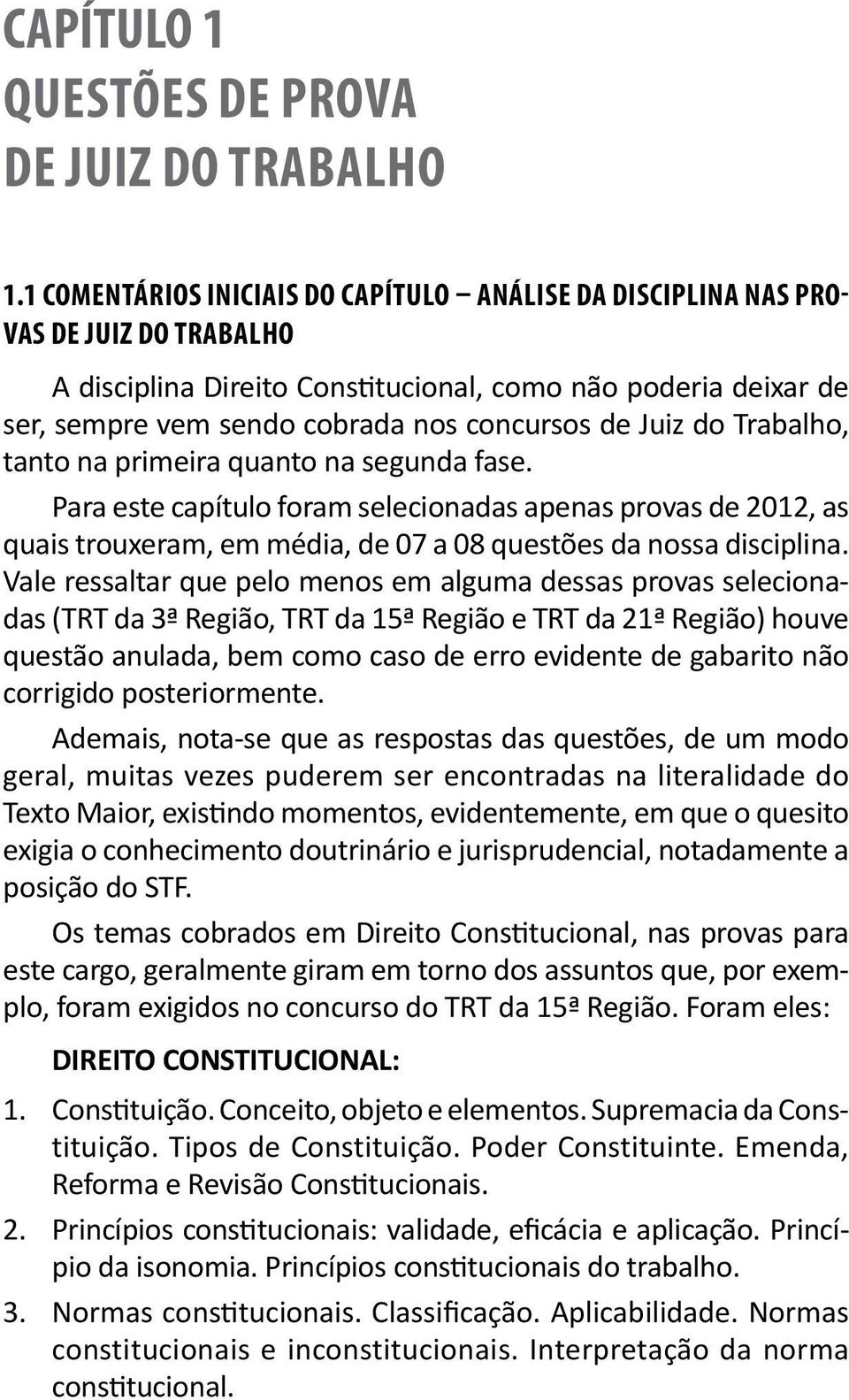 CAPÍTULO 1
QUESTÕES DE PROVA
DE JUIZ DO TRABALHO

1.1 COMENTÁRIOS INICIAIS DO CAPÍTULO – ANÁLISE DA DISCIPLINA NAS PROVAS DE JUIZ DO TRABALHO

A disciplina Direito Constitucional, como não poderia deixar de ser, sempre vem sendo cobrada nos concursos de Juiz do Trabalho, tanto na primeira quanto na segunda fase.

Para este capítulo foram selecionadas apenas provas de 2012, as quais trouxeram, em média, de 07 a 08 questões da nossa disciplina. Vale ressaltar que pelo menos em alguma dessas provas selecionadas (TRT da 3ª Região, TRT da 15ª Região e TRT da 21ª Região) houve questão anulada, bem como caso de erro evidente de gabarito não corrigido posteriormente.

Ademais, nota-se que as respostas das questões, de um modo geral, muitas vezes puderem ser encontradas na literalidade do Texto Maior, existindo momentos, evidentemente, em que o quesito exigia o conhecimento doutrinário e jurisprudencial, notadamente a posição do STF.

Os temas cobrados em Direito Constitucional, nas provas para este cargo, geralmente giram em torno dos assuntos que, por exemplo, foram exigidos no concurso do TRT da 15ª Região. Foram eles:

DIREITO CONSTITUCIONAL:

1. Constituição. Conceito, objeto e elementos. Supremacia da Constituição. Tipos de Constituição. Poder Constituinte. Emenda, Reforma e Revisão Constitucionais.

2. Princípios constitucionais: validade, eficácia e aplicação. Princípio da isonomia. Princípios constitucionais do trabalho.

3. Normas constitucionais. Classificação. Aplicabilidade. Normas constitucionais e inconstitucionais. Interpretação da norma constitucional.